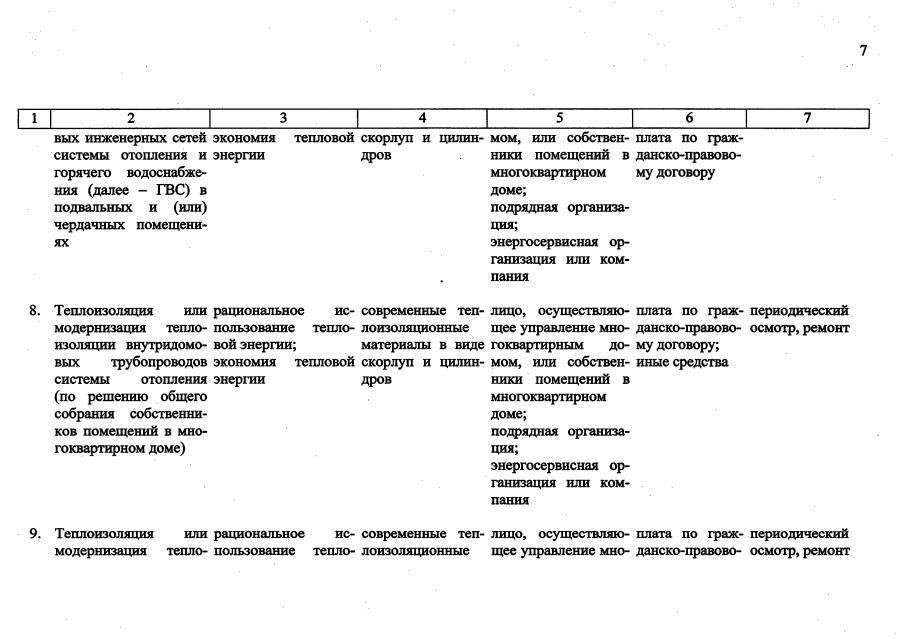 7

| 1 | 2 | 3 | 4 | 5 | 6 | 7 |
|---|---|---|---|---|---|---|
| | вых инженерных сетей системы отопления и горячего водоснабжения (далее – ГВС) в подвальных и (или) чердачных помещениях | экономия тепловой энергии | скорлуп и цилиндров | мом, или собственники помещений в многоквартирном доме; подрядная организация; энергосервисная организация или компания | плата по гражданско-правовому договору | |
| 8. | Теплоизоляция или модернизация теплоизоляции внутридомовых трубопроводов системы отопления (по решению общего собрания собственников помещений в многоквартирном доме) | рациональное использование тепловой энергии; экономия тепловой энергии | современные теплоизоляционные материалы в виде скорлуп и цилиндров | лицо, осуществляющее управление многоквартирным домом, или собственники помещений в многоквартирном доме; подрядная организация; энергосервисная организация или компания | плата по гражданско-правовому договору; иные средства | периодический осмотр, ремонт |
| 9. | Теплоизоляция или модернизация тепло- | рациональное использование тепло- | современные теплоизоляционные | лицо, осуществляющее управление мно- | плата по гражданско-правово- | периодический осмотр, ремонт |